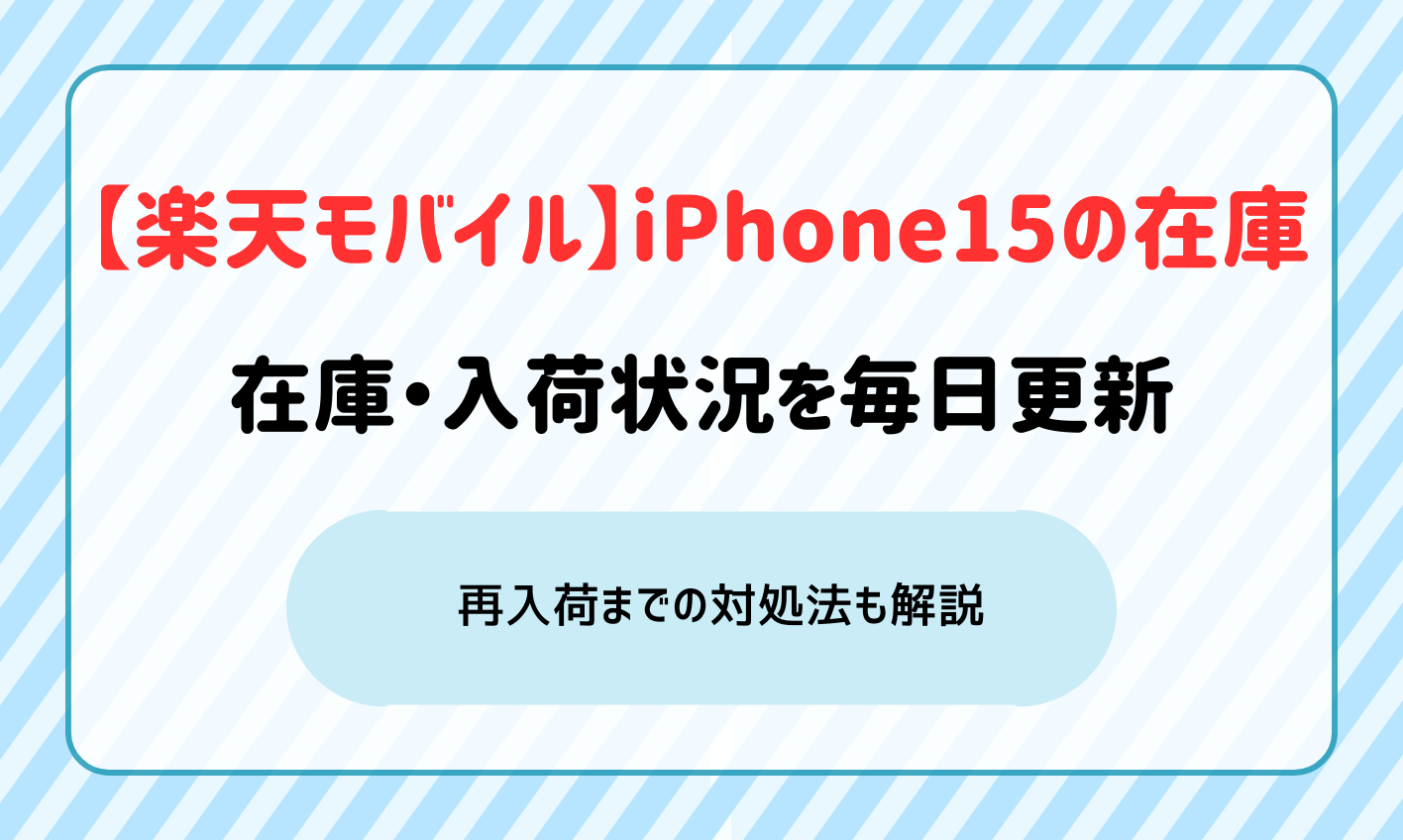 【楽天モバイル】iPhone15の在庫

在庫・入荷状況を毎日更新

再入荷までの対処法も解説